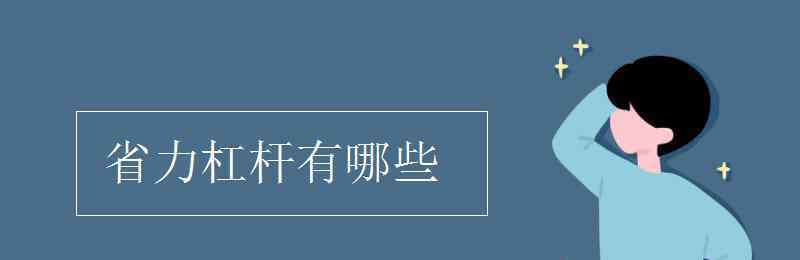 省力杠杆有哪些